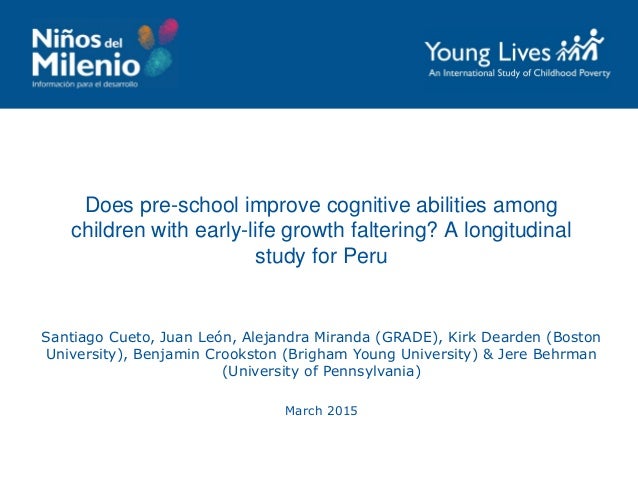 Niños del Milenio
Información para el desarrollo

Young Lives
An International Study of Childhood Poverty

Does pre-school improve cognitive abilities among children with early-life growth faltering? A longitudinal study for Peru

Santiago Cueto, Juan León, Alejandra Miranda (GRADE), Kirk Dearden (Boston University), Benjamin Crookston (Brigham Young University) & Jere Behrman (University of Pennsylvania)

March 2015